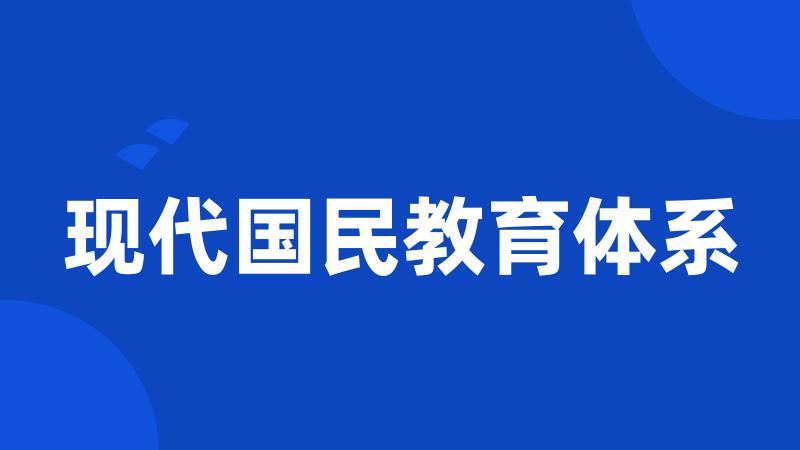 现代国民教育体系